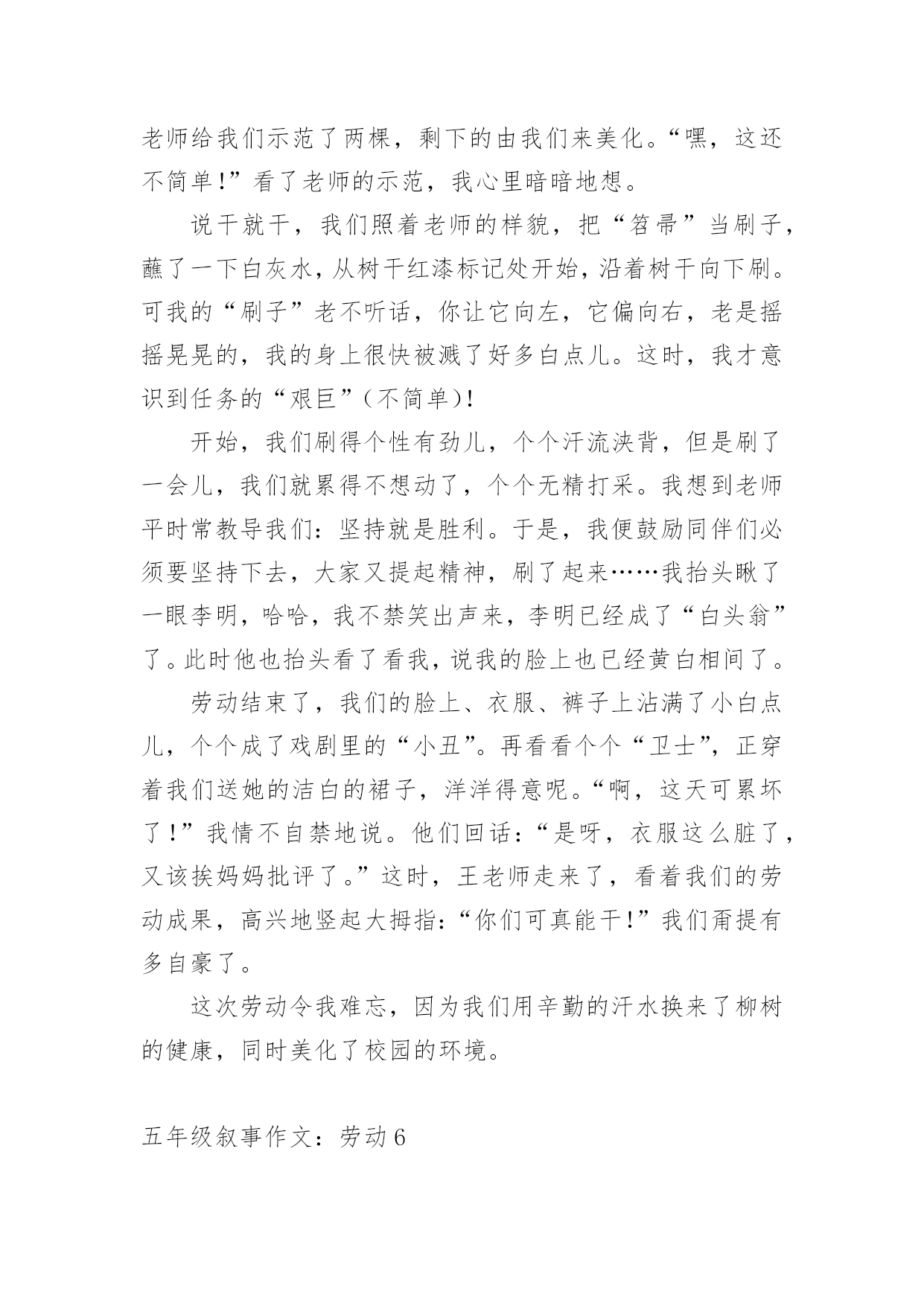 老师给我们示范了两棵，剩下的由我们来美化。“嘿，这还不简单!”看了老师的示范，我心里暗暗地想。

说干就干，我们照着老师的样貌，把“笤帚”当刷子，蘸了一下白灰水，从树干红漆标记处开始，沿着树干向下刷。可我的“刷子”老不听话，你让它向左，它偏向右，老是摇摇晃晃的，我的身上很快被溅了好多白点儿。这时，我才意识到任务的“艰巨”(不简单)!

开始，我们刷得个性有劲儿，个个汗流浃背，但是刷了一会儿，我们就累得不想动了，个个无精打采。我想到老师平时常教导我们：坚持就是胜利。于是，我便鼓励同伴们必须要坚持下去，大家又提起精神，刷了起来……我抬头瞅了一眼李明，哈哈，我不禁笑出声来，李明已经成了“白头翁”了。此时他也抬头看了看我，说我的脸上也已经黄白相间了。

劳动结束了，我们的脸上、衣服、裤子上沾满了小白点儿，个个成了戏剧里的“小丑”。再看看个个“卫士”，正穿着我们送她的洁白的裙子，洋洋得意呢。“啊，这天可累坏了!”我情不自禁地说。他们回话：“是呀，衣服这么脏了，又该挨妈妈批评了。”这时，王老师走来了，看着我们的劳动成果，高兴地竖起大拇指：“你们可真能干!”我们甭提有多自豪了。

这次劳动令我难忘，因为我们用辛勤的汗水换来了柳树的健康，同时美化了校园的环境。

五年级叙事作文：劳动6